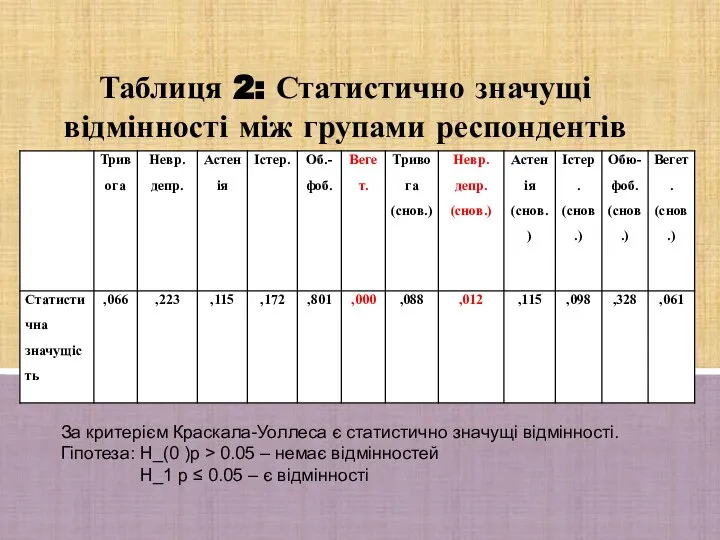 Таблиця 2: Статистично значущі відмінності між групами респондентів

| | Тривога | Невр. депр. | Астенія | Істер. | Об.-фоб. | Вегет. | Тривога (снов.) | Невр. депр. (снов.) | Астенія (снов.) | Істер. (снов.) | Обю-фоб. (снов.) | Вегет. (снов.) |
|---|---|---|---|---|---|---|---|---|---|---|---|---|
| Статистична значущість | ,066 | ,223 | ,115 | ,172 | ,801 | ,000 | ,088 | ,012 | ,115 | ,098 | ,328 | ,061 |

За критерієм Краскала-Уоллеса є статистично значущі відмінності.
Гіпотеза: H_(0 )p > 0.05 – немає відмінностей
H_1 p ≤ 0.05 – є відмінності